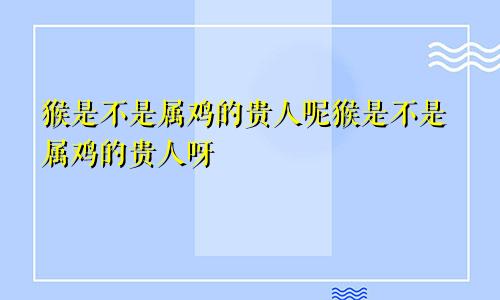 猴是不是属鸡的贵人呢猴是不是属鸡的贵人呀